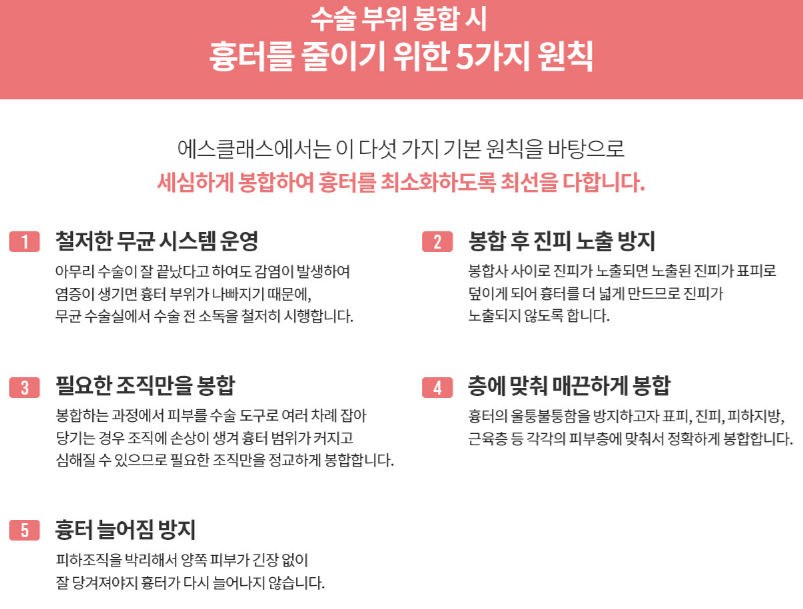 수술 부위 봉합 시
흉터를 줄이기 위한 5가지 원칙

에스클래스에서는 이 다섯 가지 기본 원칙을 바탕으로
세심하게 봉합하여 흉터를 최소화하도록 최선을 다합니다.

1 철저한 무균 시스템 운영
아무리 수술이 잘 끝났다고 하여도 감염이 발생하여 염증이 생기면 흉터 부위가 나빠지기 때문에, 무균 수술실에서 수술 전 소독을 철저히 시행합니다.

2 봉합 후 진피 노출 방지
봉합사 사이로 진피가 노출되면 노출된 진피가 표피로 덮이게 되어 흉터를 더 넓게 만드므로 진피가 노출되지 않도록 합니다.

3 필요한 조직만을 봉합
봉합하는 과정에서 피부를 수술 도구로 여러 차례 잡아 당기는 경우 조직에 손상이 생겨 흉터 범위가 커지고 심해질 수 있으므로 필요한 조직만을 정교하게 봉합합니다.

4 층에 맞춰 매끈하게 봉합
흉터의 울퉁불퉁함을 방지하고자 표피, 진피, 피하지방, 근육층 등 각각의 피부층에 맞춰서 정확하게 봉합합니다.

5 흉터 늘어짐 방지
피하조직을 박리해서 양쪽 피부가 긴장 없이 잘 당겨져야지 흉터가 다시 늘어나지 않습니다.